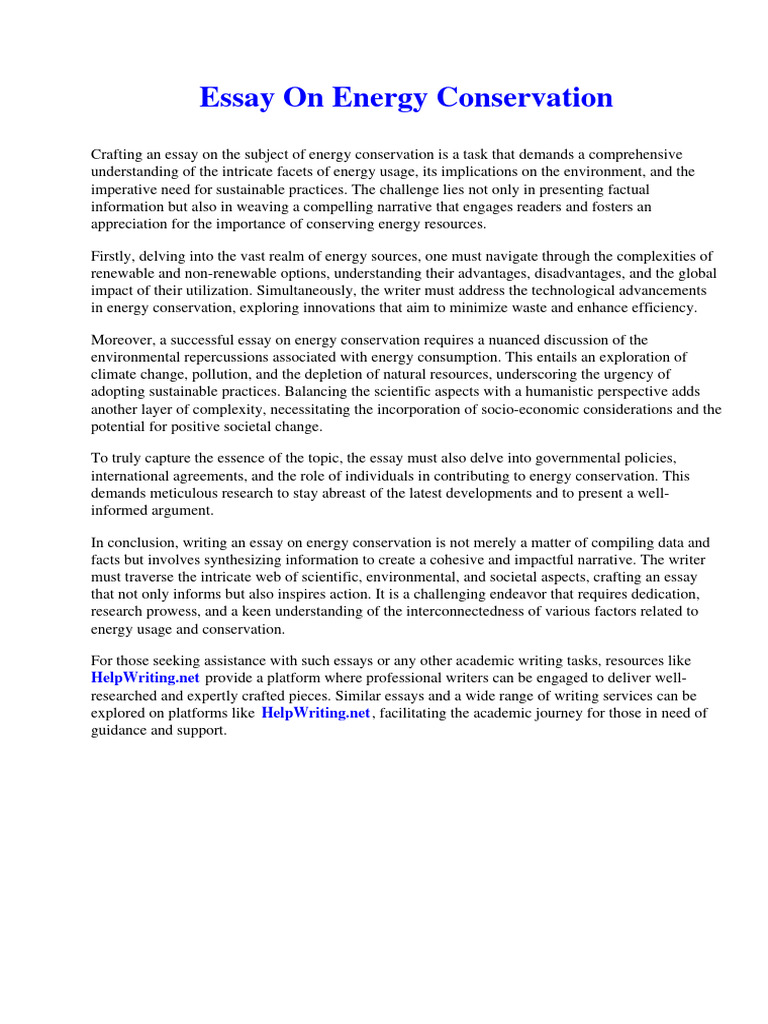 Essay On Energy Conservation

Crafting an essay on the subject of energy conservation is a task that demands a comprehensive understanding of the intricate facets of energy usage, its implications on the environment, and the imperative need for sustainable practices. The challenge lies not only in presenting factual information but also in weaving a compelling narrative that engages readers and fosters an appreciation for the importance of conserving energy resources.

Firstly, delving into the vast realm of energy sources, one must navigate through the complexities of renewable and non-renewable options, understanding their advantages, disadvantages, and the global impact of their utilization. Simultaneously, the writer must address the technological advancements in energy conservation, exploring innovations that aim to minimize waste and enhance efficiency.

Moreover, a successful essay on energy conservation requires a nuanced discussion of the environmental repercussions associated with energy consumption. This entails an exploration of climate change, pollution, and the depletion of natural resources, underscoring the urgency of adopting sustainable practices. Balancing the scientific aspects with a humanistic perspective adds another layer of complexity, necessitating the incorporation of socio-economic considerations and the potential for positive societal change.

To truly capture the essence of the topic, the essay must also delve into governmental policies, international agreements, and the role of individuals in contributing to energy conservation. This demands meticulous research to stay abreast of the latest developments and to present a well-informed argument.

In conclusion, writing an essay on energy conservation is not merely a matter of compiling data and facts but involves synthesizing information to create a cohesive and impactful narrative. The writer must traverse the intricate web of scientific, environmental, and societal aspects, crafting an essay that not only informs but also inspires action. It is a challenging endeavor that requires dedication, research prowess, and a keen understanding of the interconnectedness of various factors related to energy usage and conservation.

For those seeking assistance with such essays or any other academic writing tasks, resources like HelpWriting.net provide a platform where professional writers can be engaged to deliver well-researched and expertly crafted pieces. Similar essays and a wide range of writing services can be explored on platforms like HelpWriting.net, facilitating the academic journey for those in need of guidance and support.